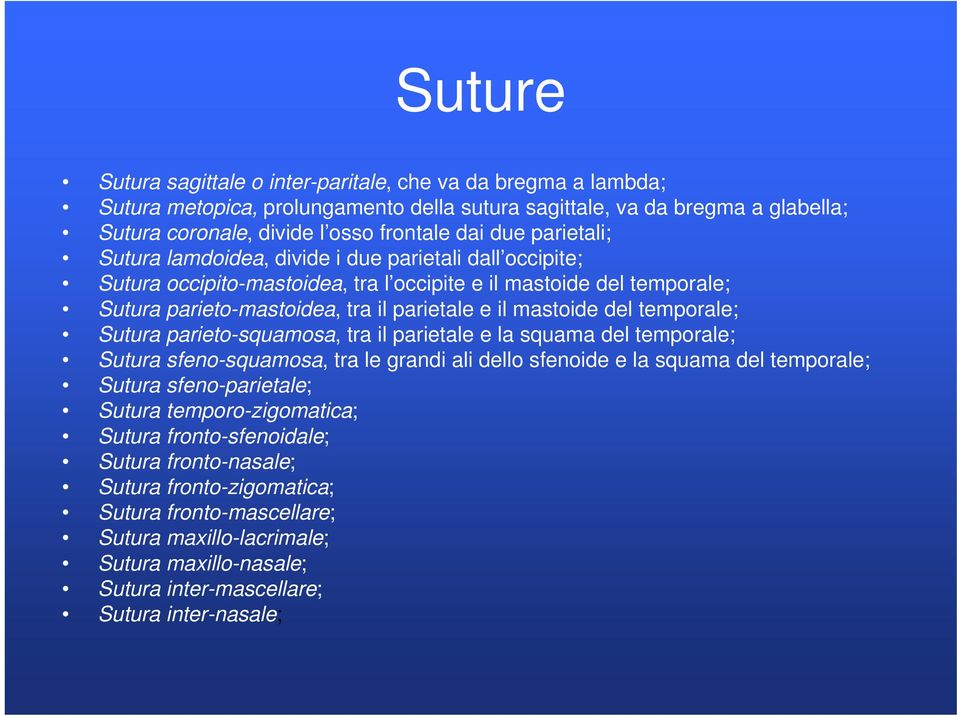 Suture

• Sutura sagittale o inter-paritale, che va da bregma a lambda;
• Sutura metopica, prolungamento della sutura sagittale, va da bregma a glabella;
• Sutura coronale, divide l'osso frontale dai due parietali;
• Sutura lamdoidea, divide i due parietali dall'occipite;
• Sutura occipito-mastoidea, tra l'occipite e il mastoide del temporale;
• Sutura parieto-mastoidea, tra il parietale e il mastoide del temporale;
• Sutura parieto-squamosa, tra il parietale e la squama del temporale;
• Sutura sfeno-squamosa, tra le grandi ali dello sfenoide e la squama del temporale;
• Sutura sfeno-parietale;
• Sutura temporo-zigomatica;
• Sutura fronto-sfenoidale;
• Sutura fronto-nasale;
• Sutura fronto-zigomatica;
• Sutura fronto-mascellare;
• Sutura maxillo-lacrimale;
• Sutura maxillo-nasale;
• Sutura inter-mascellare;
• Sutura inter-nasale;